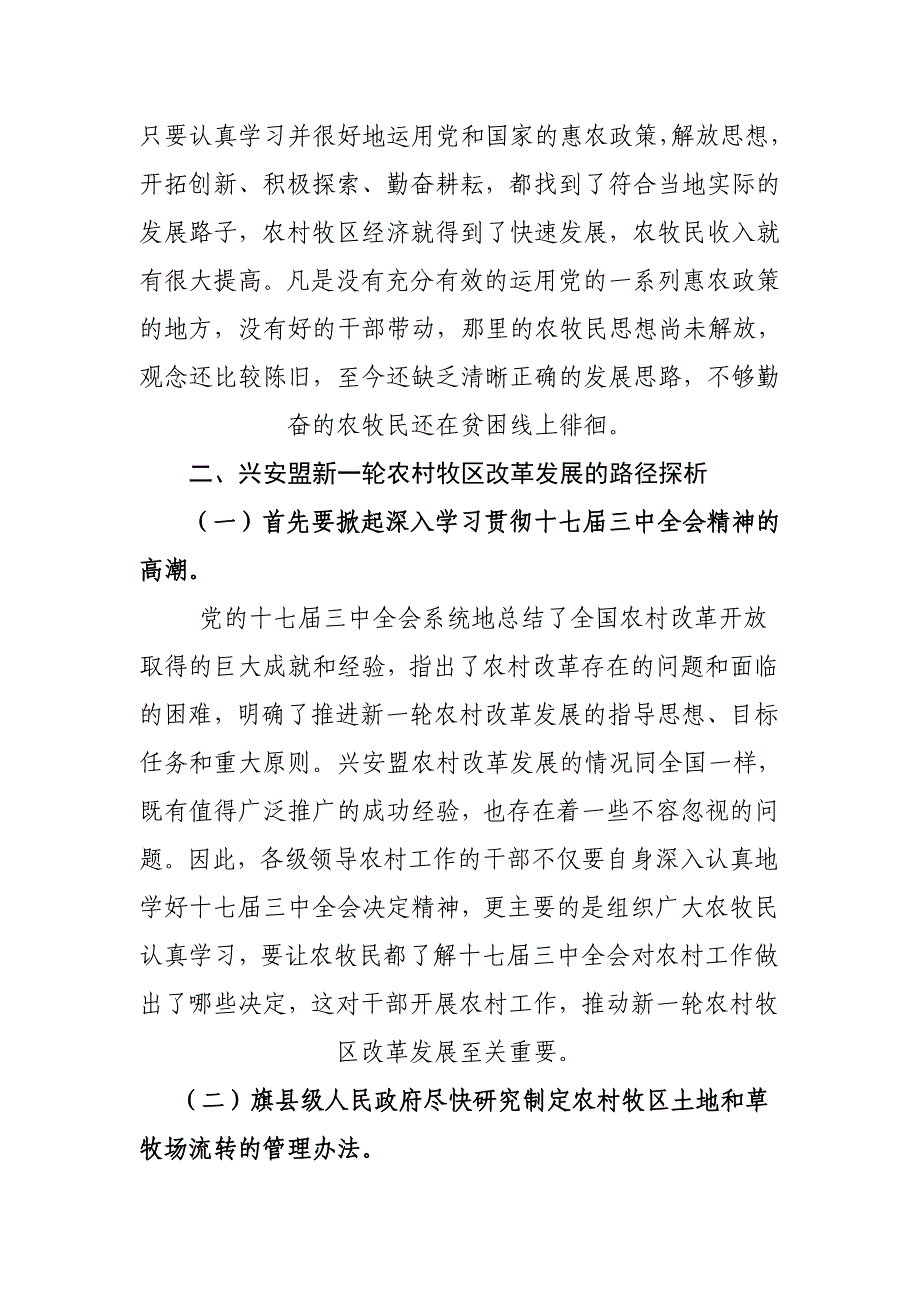 只要认真学习并很好地运用党和国家的惠农政策,解放思想，开拓创新、积极探索、勤奋耕耘，都找到了符合当地实际的发展路子，农村牧区经济就得到了快速发展，农牧民收入就有很大提高。凡是没有充分有效的运用党的一系列惠农政策的地方，没有好的干部带动，那里的农牧民思想尚未解放，观念还比较陈旧，至今还缺乏清晰正确的发展思路，不够勤奋的农牧民还在贫困线上徘徊。

二、兴安盟新一轮农村牧区改革发展的路径探析

（一）首先要掀起深入学习贯彻十七届三中全会精神的高潮。

党的十七届三中全会系统地总结了全国农村改革开放取得的巨大成就和经验，指出了农村改革存在的问题和面临的困难，明确了推进新一轮农村改革发展的指导思想、目标任务和重大原则。兴安盟农村改革发展的情况同全国一样，既有值得广泛推广的成功经验，也存在着一些不容忽视的问题。因此，各级领导农村工作的干部不仅要自身深入认真地学好十七届三中全会决定精神，更主要的是组织广大农牧民认真学习，要让农牧民都了解十七届三中全会对农村工作做出了哪些决定，这对干部开展农村工作，推动新一轮农村牧区改革发展至关重要。

（二）旗县级人民政府尽快研究制定农村牧区土地和草牧场流转的管理办法。